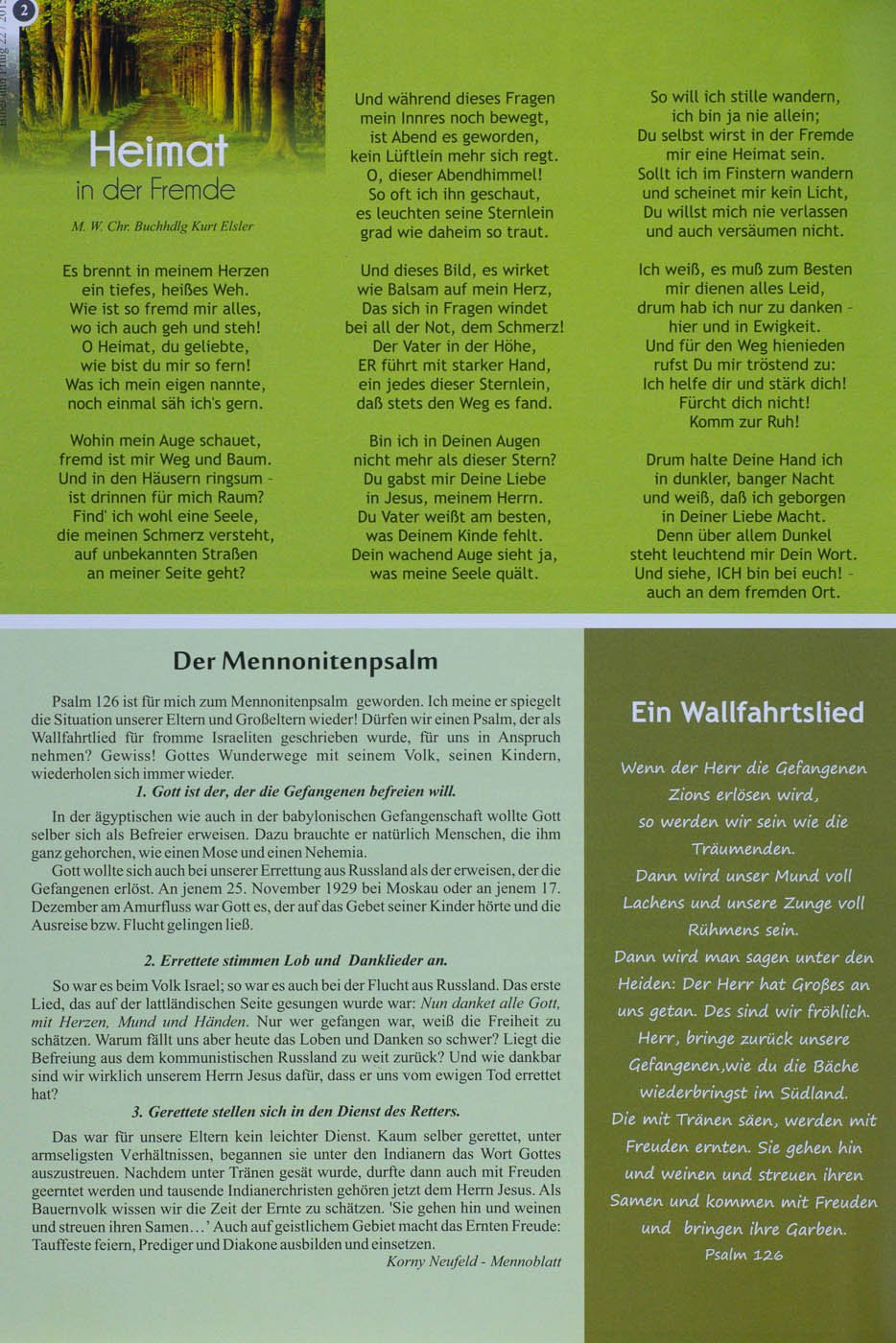 2

Heimat in der Fremde

M. W. Chr. Buchhdlg Kurt Elsler

Es brennt in meinem Herzen
ein tiefes, heißes Weh.
Wie ist so fremd mir alles,
wo ich auch geh und steh!
O Heimat, du geliebte,
wie bist du mir so fern!
Was ich mein eigen nannte,
noch einmal säh ich's gern.

Wohin mein Auge schauet,
fremd ist mir Weg und Baum.
Und in den Häusern ringsum -
ist drinnen für mich Raum?
Find' ich wohl eine Seele,
die meinen Schmerz versteht,
auf unbekannten Straßen
an meiner Seite geht?

Und während dieses Fragen
mein Innres noch bewegt,
ist Abend es geworden,
kein Lüftlein mehr sich regt.
O, dieser Abendhimmel!
So oft ich ihn geschaut,
es leuchten seine Sternlein
grad wie daheim so traut.

Und dieses Bild, es wirket
wie Balsam auf mein Herz,
Das sich in Fragen windet
bei all der Not, dem Schmerz!
Der Vater in der Höhe,
ER führt mit starker Hand,
ein jedes dieser Sternlein,
daß stets den Weg es fand.

Bin ich in Deinen Augen
nicht mehr als dieser Stern?
Du gabst mir Deine Liebe
in Jesus, meinem Herrn.
Du Vater weißt am besten,
was Deinem Kinde fehlt.
Dein wachend Auge sieht ja,
was meine Seele quält.

So will ich stille wandern,
ich bin ja nie allein;
Du selbst wirst in der Fremde
mir eine Heimat sein.
Sollt ich im Finstern wandern
und scheinet mir kein Licht,
Du willst mich nie verlassen
und auch versäumen nicht.

Ich weiß, es muß zum Besten
mir dienen alles Leid,
drum hab ich nur zu danken -
hier und in Ewigkeit.
Und für den Weg hienieden
rufst Du mir tröstend zu:
Ich helfe dir und stärk dich!
Fürcht dich nicht!
Komm zur Ruh!

Drum halte Deine Hand ich
in dunkler, banger Nacht
und weiß, daß ich geborgen
in Deiner Liebe Macht.
Denn über allem Dunkel
steht leuchtend mir Dein Wort.
Und siehe, ICH bin bei euch! -
auch an dem fremden Ort.

Der Mennonitenpsalm

Psalm 126 ist für mich zum Mennonitenpsalm geworden. Ich meine er spiegelt die Situation unserer Eltern und Großeltern wieder! Dürfen wir einen Psalm, der als Wallfahrtlied für fromme Israeliten geschrieben wurde, für uns in Anspruch nehmen? Gewiss! Gottes Wunderwege mit seinem Volk, seinen Kindern, wiederholen sich immer wieder.

1. Gott ist der, der die Gefangenen befreien will.

In der ägyptischen wie auch in der babylonischen Gefangenschaft wollte Gott selber sich als Befreier erweisen. Dazu brauchte er natürlich Menschen, die ihm ganz gehorchen, wie einen Mose und einen Nehemia.
Gott wollte sich auch bei unserer Errettung aus Russland als der erweisen, der die Gefangenen erlöst. An jenem 25. November 1929 bei Moskau oder an jenem 17. Dezember am Amurfluss war Gott es, der auf das Gebet seiner Kinder hörte und die Ausreise bzw. Flucht gelingen ließ.

2. Errettete stimmen Lob und Danklieder an.

So war es beim Volk Israel; so war es auch bei der Flucht aus Russland. Das erste Lied, das auf der lattländischen Seite gesungen wurde war: Nun danket alle Gott, mit Herzen, Mund und Händen. Nur wer gefangen war, weiß die Freiheit zu schätzen. Warum fällt uns aber heute das Loben und Danken so schwer? Liegt die Befreiung aus dem kommunistischen Russland zu weit zurück? Und wie dankbar sind wir wirklich unserem Herrn Jesus dafür, dass er uns vom ewigen Tod errettet hat?

3. Gerettete stellen sich in den Dienst des Retters.

Das war für unsere Eltern kein leichter Dienst. Kaum selber gerettet, unter armseligsten Verhältnissen, begannen sie unter den Indianern das Wort Gottes auszustreuen. Nachdem unter Tränen gesät wurde, durfte dann auch mit Freuden geerntet werden und tausende Indianerchristen gehören jetzt dem Herrn Jesus. Als Bauernvolk wissen wir die Zeit der Ernte zu schätzen. 'Sie gehen hin und weinen und streuen ihren Samen…' Auch auf geistlichem Gebiet macht das Ernten Freude: Tauffeste feiern, Prediger und Diakone ausbilden und einsetzen.
Korny Neufeld - Mennoblatt

Ein Wallfahrtslied

Wenn der Herr die Gefangenen Zions erlösen wird, so werden wir sein wie die Träumenden. Dann wird unser Mund voll Lachens und unsere Zunge voll Rühmens sein. Dann wird man sagen unter den Heiden: Der Herr hat Großes an uns getan. Des sind wir fröhlich. Herr, bringe zurück unsere Gefangenen,wie du die Bäche wiederbringst im Südland. Die mit Tränen säen, werden mit Freuden ernten. Sie gehen hin und weinen und streuen ihren Samen und kommen mit Freuden und bringen ihre Garben.
Psalm 126